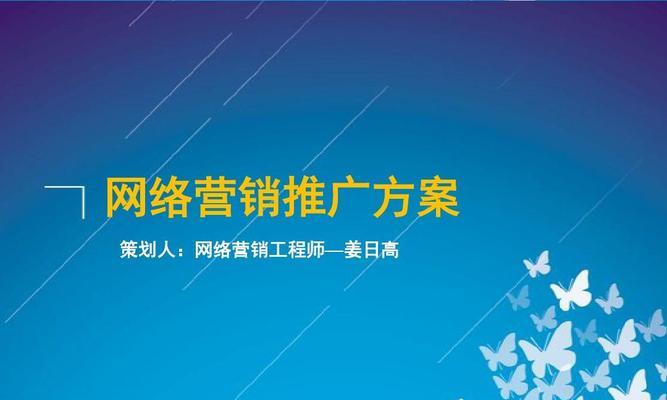 网络营销推广方案

策划人：网络营销工程师—姜日高